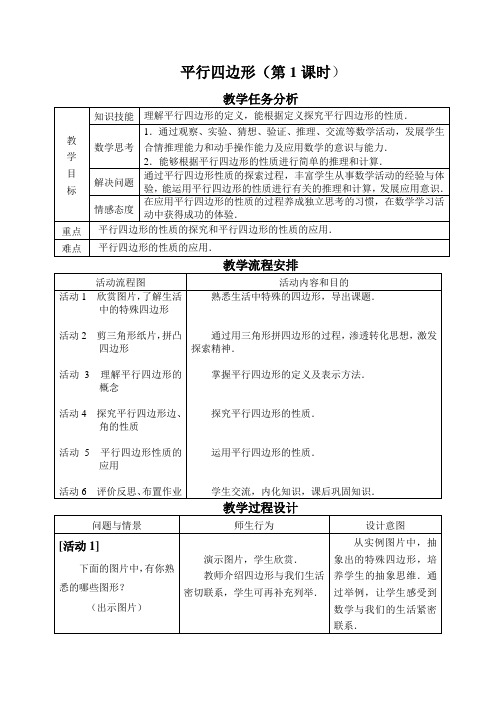 平行四边形（第 1 课时）

教学任务分析

| 教学目标 | 知识技能 | 理解平行四边形的定义，能根据定义探究平行四边形的性质． |
|---|---|---|
| | 数学思考 | 1．通过观察、实验、猜想、验证、推理、交流等数学活动，发展学生合情推理能力和动手操作能力及应用数学的意识与能力．<br>2．能够根据平行四边形的性质进行简单的推理和计算． |
| | 解决问题 | 通过平行四边形性质的探索过程，丰富学生从事数学活动的经验与体验，能运用平行四边形的性质进行有关的推理和计算，发展应用意识． |
| | 情感态度 | 在应用平行四边形的性质的过程养成独立思考的习惯，在数学学习活动中获得成功的体验． |
| 重点 | 平行四边形的性质的探究和平行四边形的性质的应用． | |
| 难点 | 平行四边形的性质的应用． | |

教学流程安排

| 活动流程图 | 活动内容和目的 |
|---|---|
| 活动 1　欣赏图片，了解生活中的特殊四边形 | 熟悉生活中特殊的四边形，导出课题． |
| 活动 2　剪三角形纸片，拼凸四边形 | 通过用三角形拼四边形的过程，渗透转化思想，激发探索精神． |
| 活动 3　理解平行四边形的概念 | 掌握平行四边形的定义及表示方法． |
| 活动 4　探究平行四边形边、角的性质 | 探究平行四边形的性质． |
| 活动 5　平行四边形性质的应用 | 运用平行四边形的性质． |
| 活动 6　评价反思、布置作业 | 学生交流，内化知识，课后巩固知识． |

教学过程设计

| 问题与情景 | 师生行为 | 设计意图 |
|---|---|---|
| [活动 1]<br>下面的图片中，有你熟悉的哪些图形？<br>（出示图片） | 演示图片，学生欣赏．<br>教师介绍四边形与我们生活密切联系，学生可再补充列举． | 从实例图片中，抽象出的特殊四边形，培养学生的抽象思维．通过举例，让学生感受到数学与我们的生活紧密联系． |